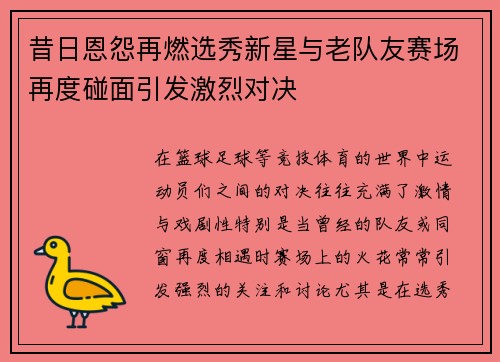 昔日恩怨再燃选秀新星与老队友赛场再度碰面引发激烈对决

在篮球足球等竞技体育的世界中运动员们之间的对决往往充满了激情与戏剧性特别是当曾经的队友或同窗再度相遇时赛场上的火花常常引发强烈的关注和讨论尤其是在选秀